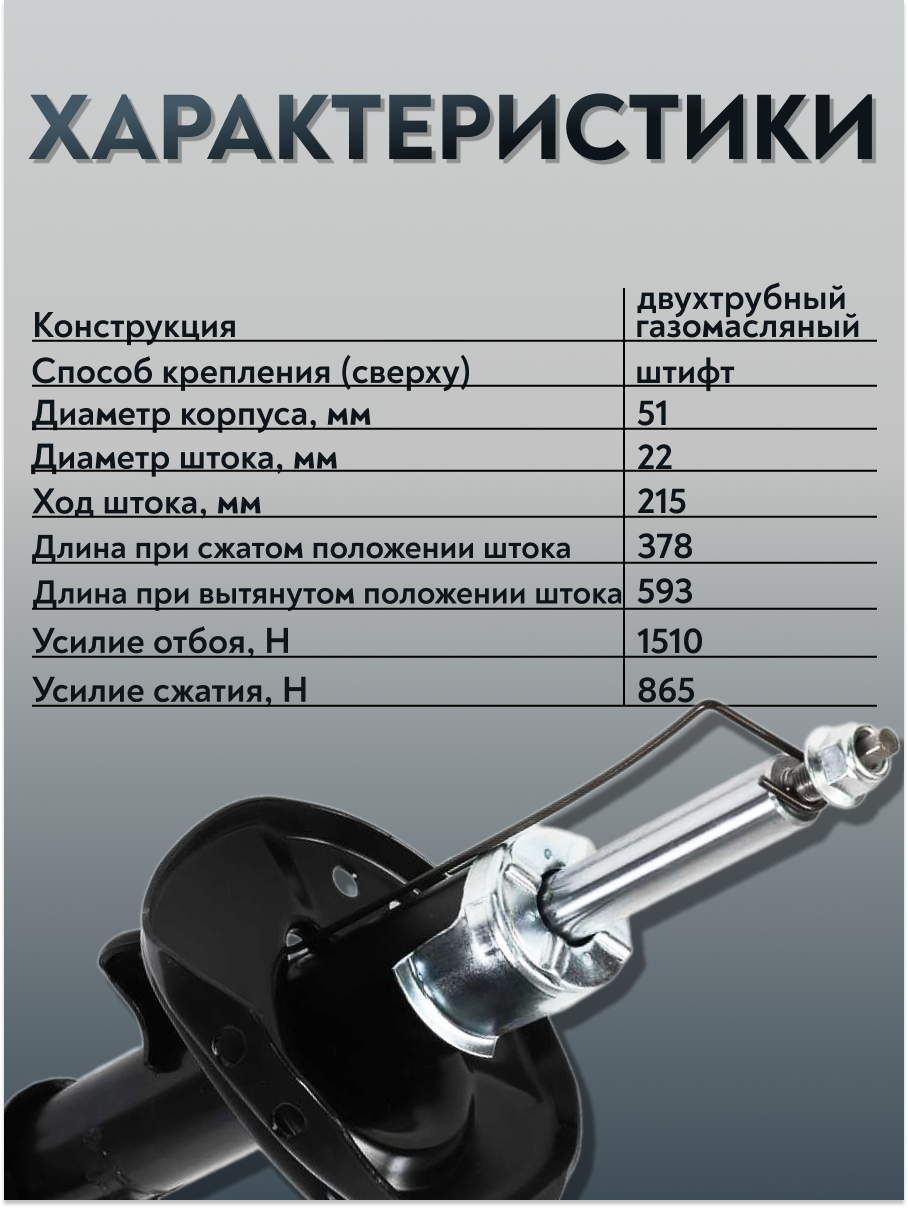 ХАРАКТЕРИСТИКИ

| Конструкция | двухтрубный газомасляный |
|---|---|
| Способ крепления (сверху) | штифт |
| Диаметр корпуса, мм | 51 |
| Диаметр штока, мм | 22 |
| Ход штока, мм | 215 |
| Длина при сжатом положении штока | 378 |
| Длина при вытянутом положении штока | 593 |
| Усилие отбоя, Н | 1510 |
| Усилие сжатия, Н | 865 |